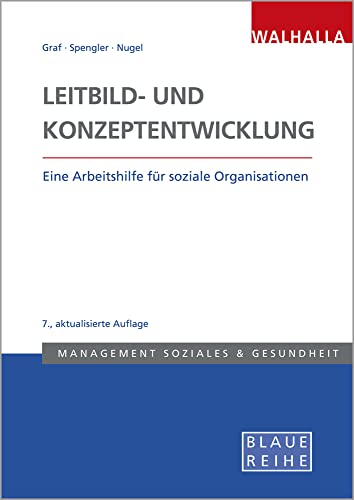 WALHALLA

Graf · Spengler · Nugel

LEITBILD- UND KONZEPTENTWICKLUNG

Eine Arbeitshilfe für soziale Organisationen

7., aktualisierte Auflage

MANAGEMENT SOZIALES & GESUNDHEIT

BLAUE REIHE